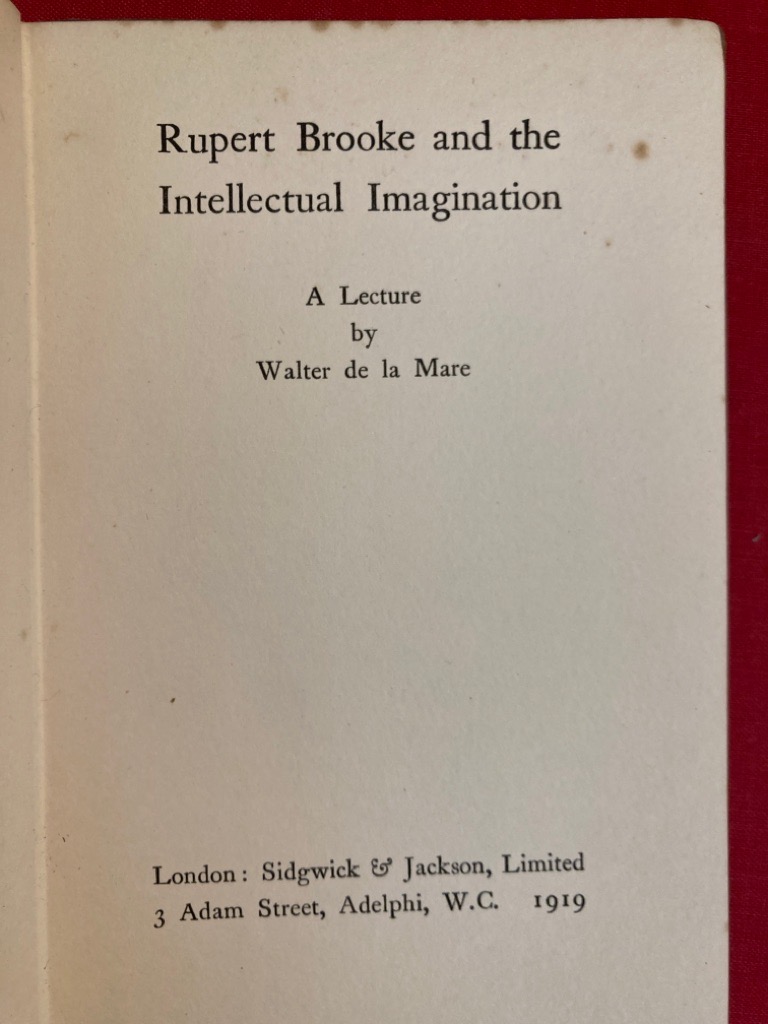 Rupert Brooke and the Intellectual Imagination

A Lecture
by
Walter de la Mare

London: Sidgwick & Jackson, Limited
3 Adam Street, Adelphi, W.C. 1919